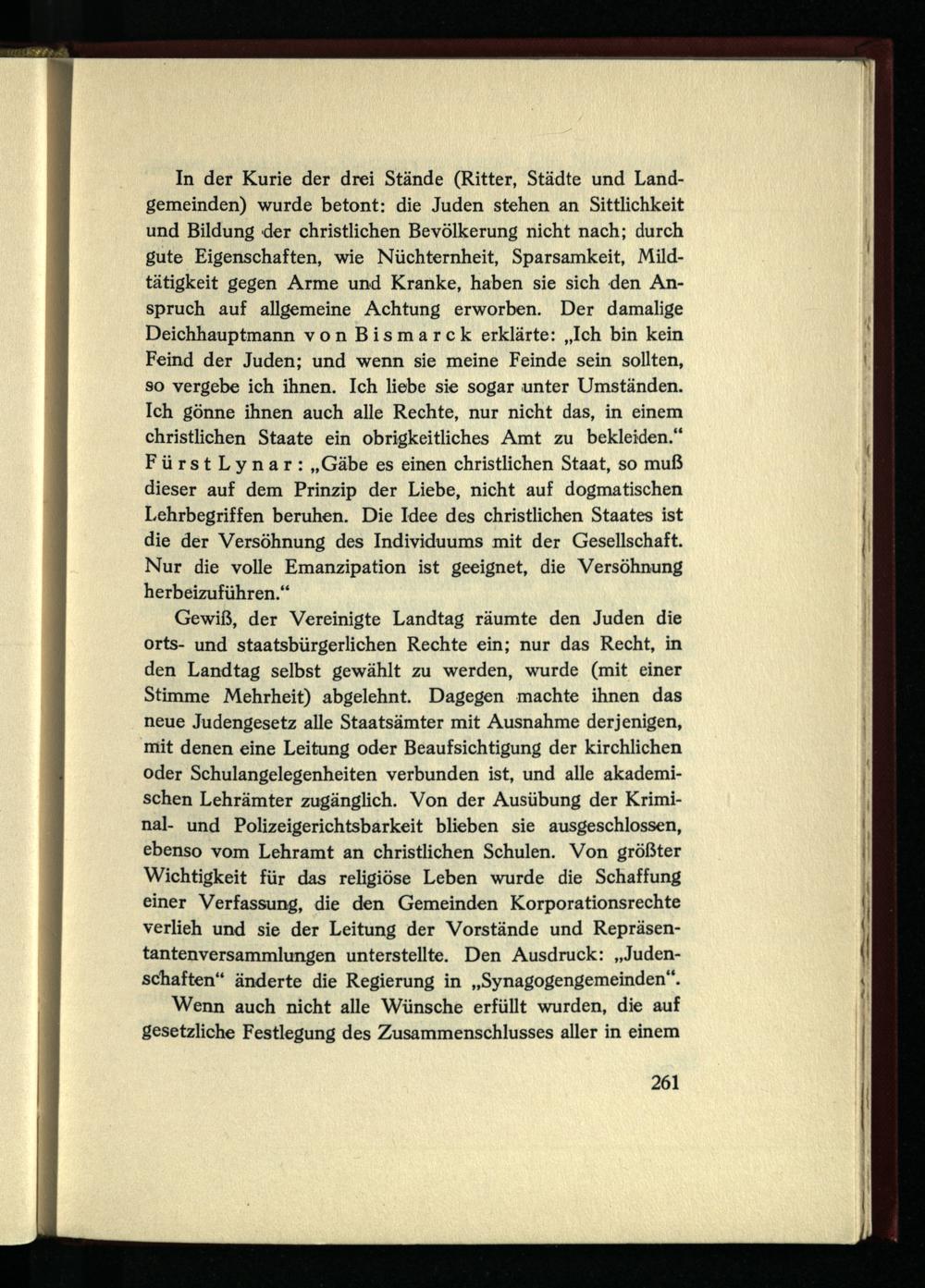 In der Kurie der drei Stände (Ritter, Städte und Landgemeinden) wurde betont: die Juden stehen an Sittlichkeit und Bildung der christlichen Bevölkerung nicht nach; durch gute Eigenschaften, wie Nüchternheit, Sparsamkeit, Mildtätigkeit gegen Arme und Kranke, haben sie sich den Anspruch auf allgemeine Achtung erworben. Der damalige Deichhauptmann von Bismarck erklärte: „Ich bin kein Feind der Juden; und wenn sie meine Feinde sein sollten, so vergebe ich ihnen. Ich liebe sie sogar unter Umständen. Ich gönne ihnen auch alle Rechte, nur nicht das, in einem christlichen Staate ein obrigkeitliches Amt zu bekleiden.“ Fürst Lynar: „Gäbe es einen christlichen Staat, so muß dieser auf dem Prinzip der Liebe, nicht auf dogmatischen Lehrbegriffen beruhen. Die Idee des christlichen Staates ist die der Versöhnung des Individuums mit der Gesellschaft. Nur die volle Emanzipation ist geeignet, die Versöhnung herbeizuführen.“

Gewiß, der Vereinigte Landtag räumte den Juden die orts- und staatsbürgerlichen Rechte ein; nur das Recht, in den Landtag selbst gewählt zu werden, wurde (mit einer Stimme Mehrheit) abgelehnt. Dagegen machte ihnen das neue Judengesetz alle Staatsämter mit Ausnahme derjenigen, mit denen eine Leitung oder Beaufsichtigung der kirchlichen oder Schulangelegenheiten verbunden ist, und alle akademischen Lehrämter zugänglich. Von der Ausübung der Kriminal- und Polizeigerichtsbarkeit blieben sie ausgeschlossen, ebenso vom Lehramt an christlichen Schulen. Von größter Wichtigkeit für das religiöse Leben wurde die Schaffung einer Verfassung, die den Gemeinden Korporationsrechte verlieh und sie der Leitung der Vorstände und Repräsentantenversammlungen unterstellte. Den Ausdruck: „Judenschaften“ änderte die Regierung in „Synagogengemeinden“.

Wenn auch nicht alle Wünsche erfüllt wurden, die auf gesetzliche Festlegung des Zusammenschlusses aller in einem

261